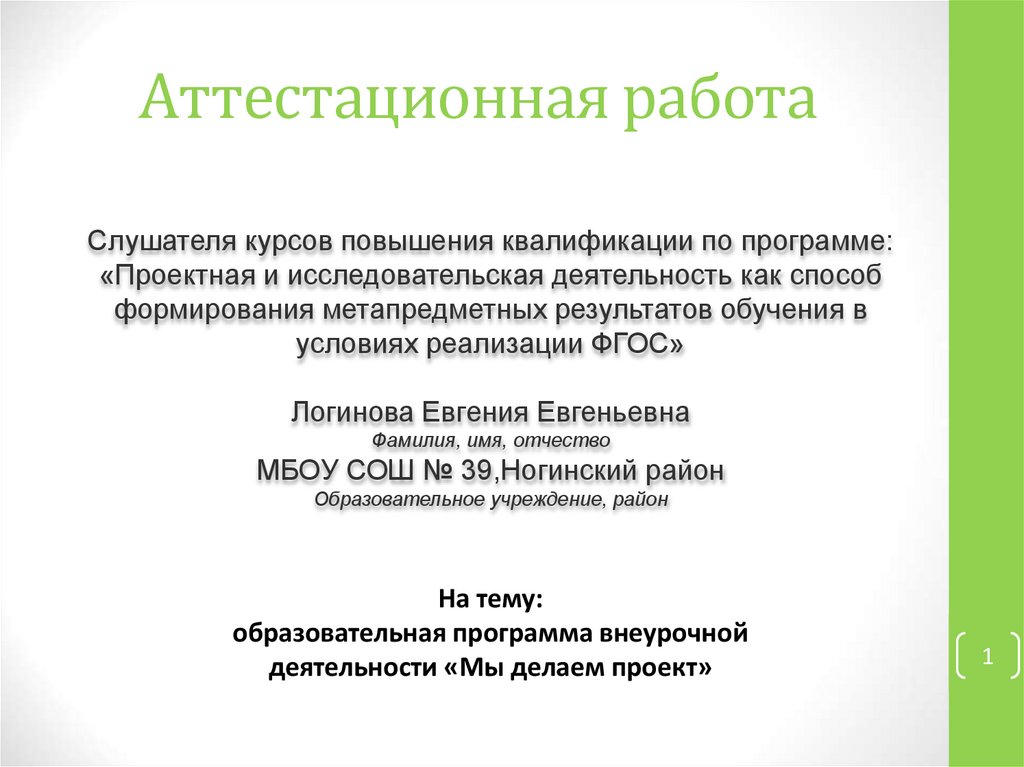 Аттестационная работа

Слушателя курсов повышения квалификации по программе: «Проектная и исследовательская деятельность как способ формирования метапредметных результатов обучения в условиях реализации ФГОС»

Логинова Евгения Евгеньевна
Фамилия, имя, отчество
МБОУ СОШ № 39,Ногинский район
Образовательное учреждение, район

На тему:
образовательная программа внеурочной деятельности «Мы делаем проект»

1